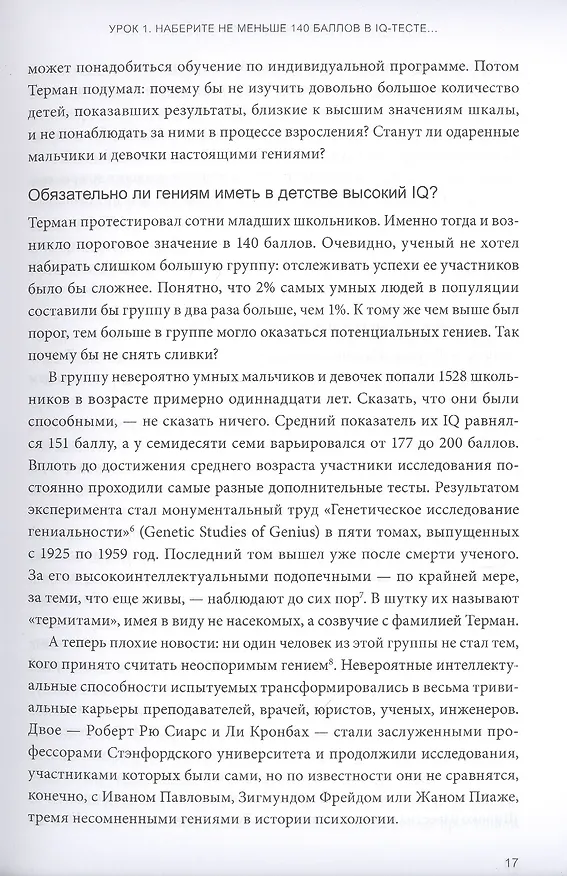 УРОК 1. НАБЕРИТЕ НЕ МЕНЬШЕ 140 БАЛЛОВ В IQ-ТЕСТЕ...

может понадобиться обучение по индивидуальной программе. Потом Терман подумал: почему бы не изучить довольно большое количество детей, показавших результаты, близкие к высшим значениям шкалы, и не понаблюдать за ними в процессе взросления? Станут ли одаренные мальчики и девочки настоящими гениями?

Обязательно ли гениям иметь в детстве высокий IQ?

Терман протестировал сотни младших школьников. Именно тогда и возникло пороговое значение в 140 баллов. Очевидно, ученый не хотел набирать слишком большую группу: отслеживать успехи ее участников было бы сложнее. Понятно, что 2% самых умных людей в популяции составили бы группу в два раза больше, чем 1%. К тому же чем выше был порог, тем больше в группе могло оказаться потенциальных гениев. Так почему бы не снять сливки?

В группу невероятно умных мальчиков и девочек попали 1528 школьников в возрасте примерно одиннадцати лет. Сказать, что они были способными, — не сказать ничего. Средний показатель их IQ равнялся 151 баллу, а у семидесяти семи варьировался от 177 до 200 баллов. Вплоть до достижения среднего возраста участники исследования постоянно проходили самые разные дополнительные тесты. Результатом эксперимента стал монументальный труд «Генетическое исследование гениальности»$^6$ (Genetic Studies of Genius) в пяти томах, выпущенных с 1925 по 1959 год. Последний том вышел уже после смерти ученого. За его высокоинтеллектуальными подопечными — по крайней мере, за теми, что еще живы, — наблюдают до сих пор$^7$. В шутку их называют «термитами», имея в виду не насекомых, а созвучие с фамилией Терман.

А теперь плохие новости: ни один человек из этой группы не стал тем, кого принято считать неоспоримым гением$^8$. Невероятные интеллектуальные способности испытуемых трансформировались в весьма тривиальные карьеры преподавателей, врачей, юристов, ученых, инженеров. Двое — Роберт Рю Сиарс и Ли Кронбах — стали заслуженными профессорами Стэнфордского университета и продолжили исследования, участниками которых были сами, но по известности они не сравнятся, конечно, с Иваном Павловым, Зигмундом Фрейдом или Жаном Пиаже, тремя несомненными гениями в истории психологии.

17